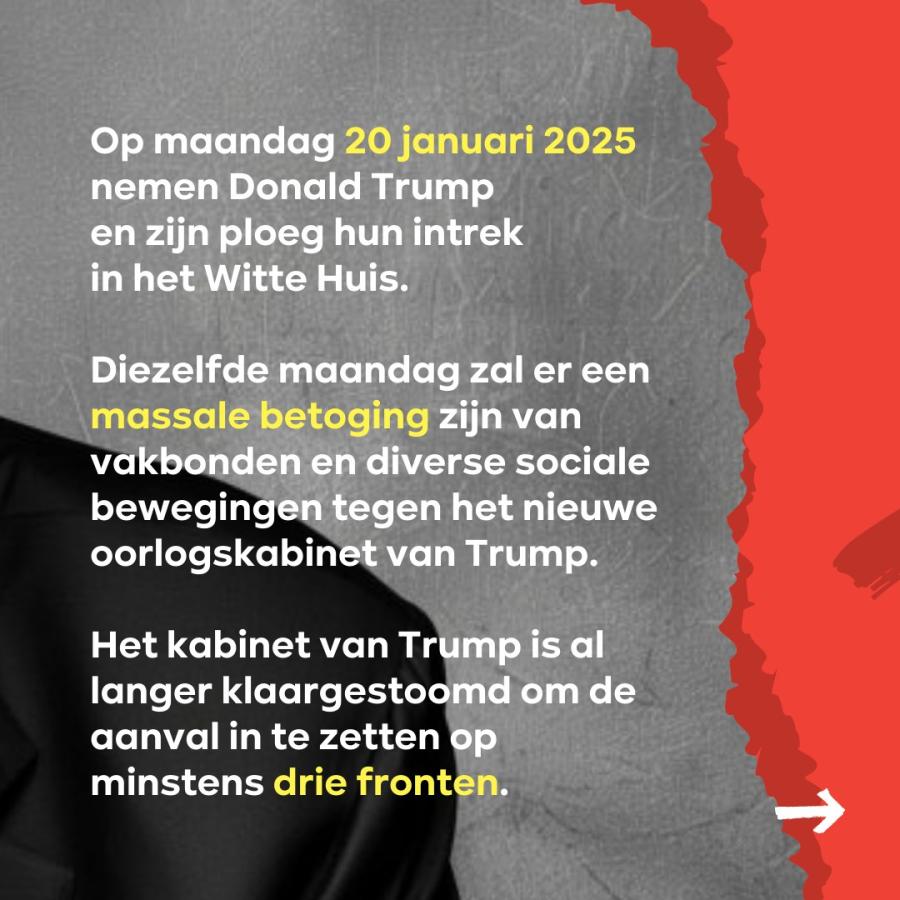 Op maandag 20 januari 2025 nemen Donald Trump en zijn ploeg hun intrek in het Witte Huis.

Diezelfde maandag zal er een massale betoging zijn van vakbonden en diverse sociale bewegingen tegen het nieuwe oorlogskabinet van Trump.

Het kabinet van Trump is al langer klaargestoomd om de aanval in te zetten op minstens drie fronten.